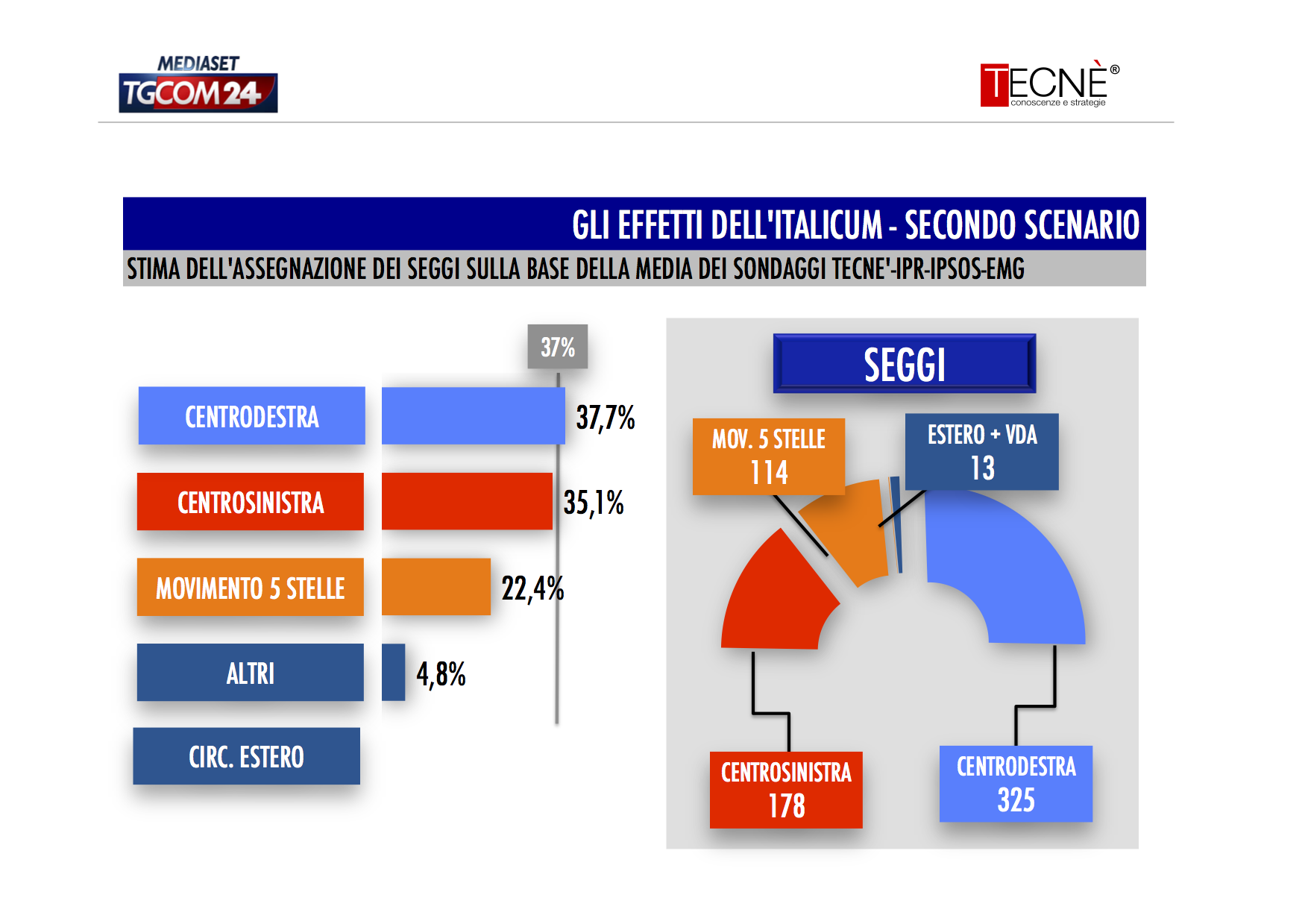 MEDIASET TGCOM24

TECNÈ®
conoscenze e strategie

GLI EFFETTI DELL'ITALICUM - SECONDO SCENARIO

STIMA DELL'ASSEGNAZIONE DEI SEGGI SULLA BASE DELLA MEDIA DEI SONDAGGI TECNE'-IPR-IPSOS-EMG

37%

CENTRODESTRA 37,7%

CENTROSINISTRA 35,1%

MOVIMENTO 5 STELLE 22,4%

ALTRI 4,8%

CIRC. ESTERO

SEGGI

MOV. 5 STELLE
114

ESTERO + VDA
13

CENTROSINISTRA
178

CENTRODESTRA
325